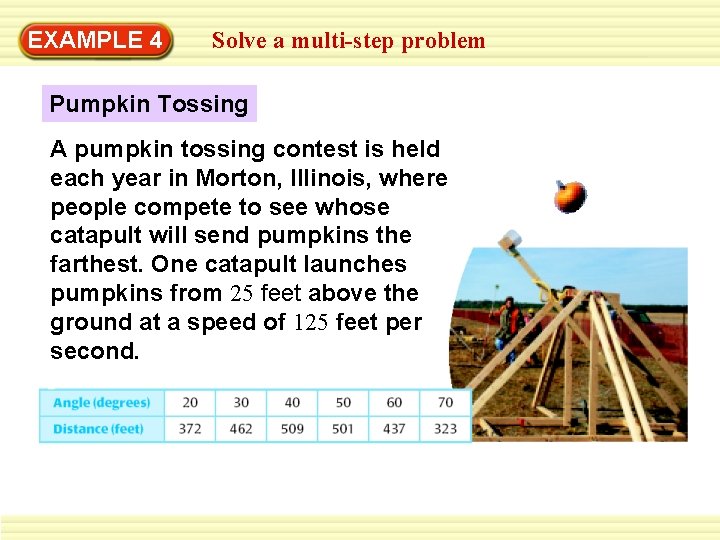 EXAMPLE 4

Solve a multi-step problem

Pumpkin Tossing

A pumpkin tossing contest is held each year in Morton, Illinois, where people compete to see whose catapult will send pumpkins the farthest. One catapult launches pumpkins from 25 feet above the ground at a speed of 125 feet per second.

| Angle (degrees) | 20 | 30 | 40 | 50 | 60 | 70 |
|---|---|---|---|---|---|---|
| Distance (feet) | 372 | 462 | 509 | 501 | 437 | 323 |